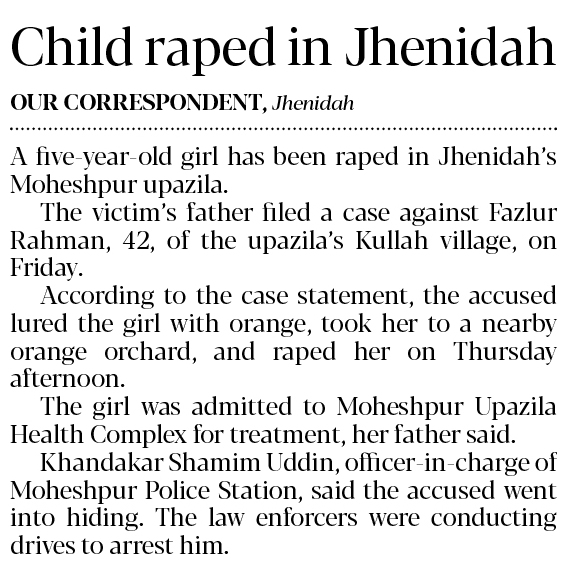 Child raped in Jhenidah

OUR CORRESPONDENT, Jhenidah

A five-year-old girl has been raped in Jhenidah's Moheshpur upazila.

The victim's father filed a case against Fazlur Rahman, 42, of the upazila's Kullah village, on Friday.

According to the case statement, the accused lured the girl with orange, took her to a nearby orange orchard, and raped her on Thursday afternoon.

The girl was admitted to Moheshpur Upazila Health Complex for treatment, her father said.

Khandakar Shamim Uddin, officer-in-charge of Moheshpur Police Station, said the accused went into hiding. The law enforcers were conducting drives to arrest him.